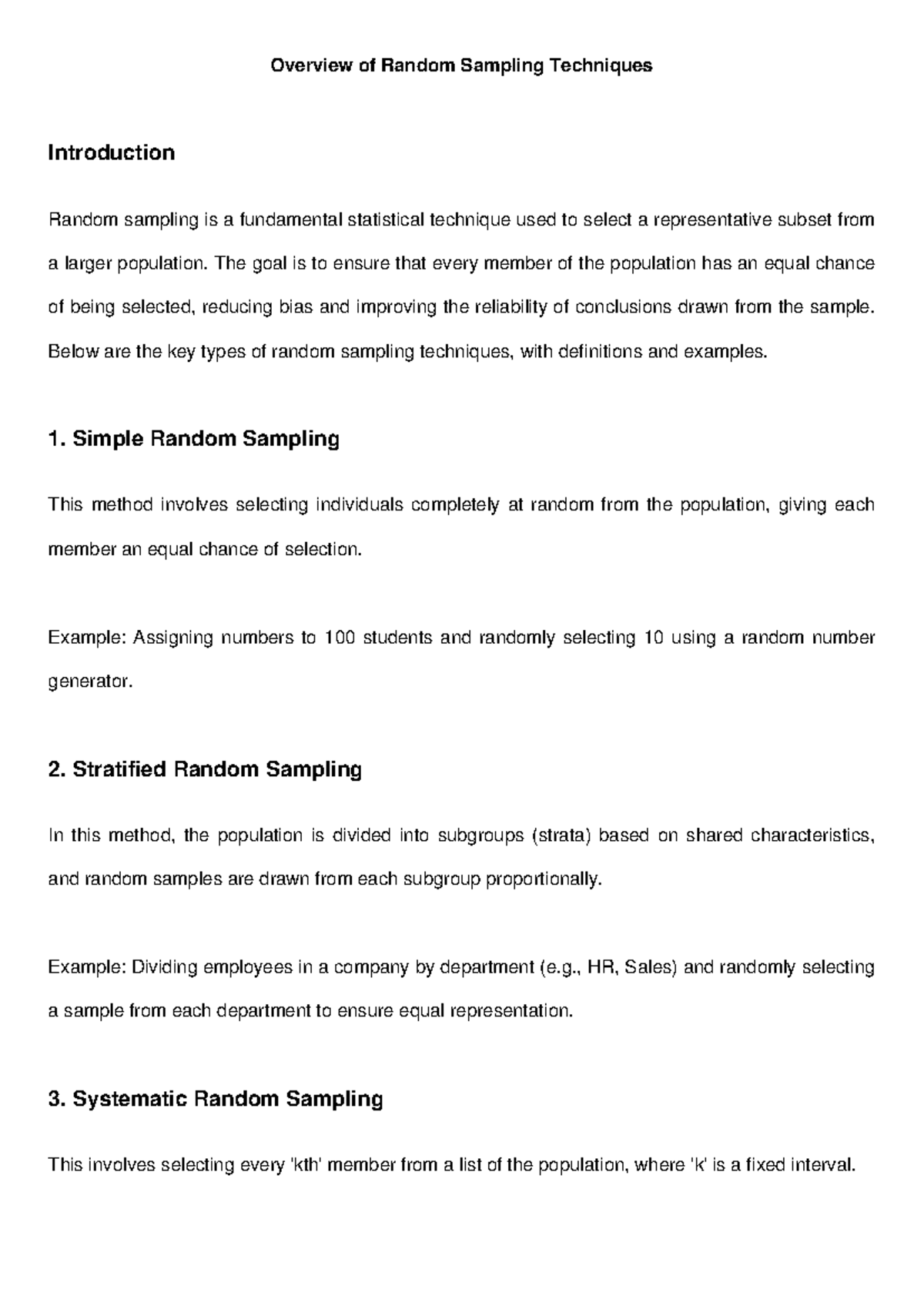 Overview of Random Sampling Techniques

Introduction

Random sampling is a fundamental statistical technique used to select a representative subset from a larger population. The goal is to ensure that every member of the population has an equal chance of being selected, reducing bias and improving the reliability of conclusions drawn from the sample. Below are the key types of random sampling techniques, with definitions and examples.

1. Simple Random Sampling

This method involves selecting individuals completely at random from the population, giving each member an equal chance of selection.

Example: Assigning numbers to 100 students and randomly selecting 10 using a random number generator.

2. Stratified Random Sampling

In this method, the population is divided into subgroups (strata) based on shared characteristics, and random samples are drawn from each subgroup proportionally.

Example: Dividing employees in a company by department (e.g., HR, Sales) and randomly selecting a sample from each department to ensure equal representation.

3. Systematic Random Sampling

This involves selecting every 'kth' member from a list of the population, where 'k' is a fixed interval.